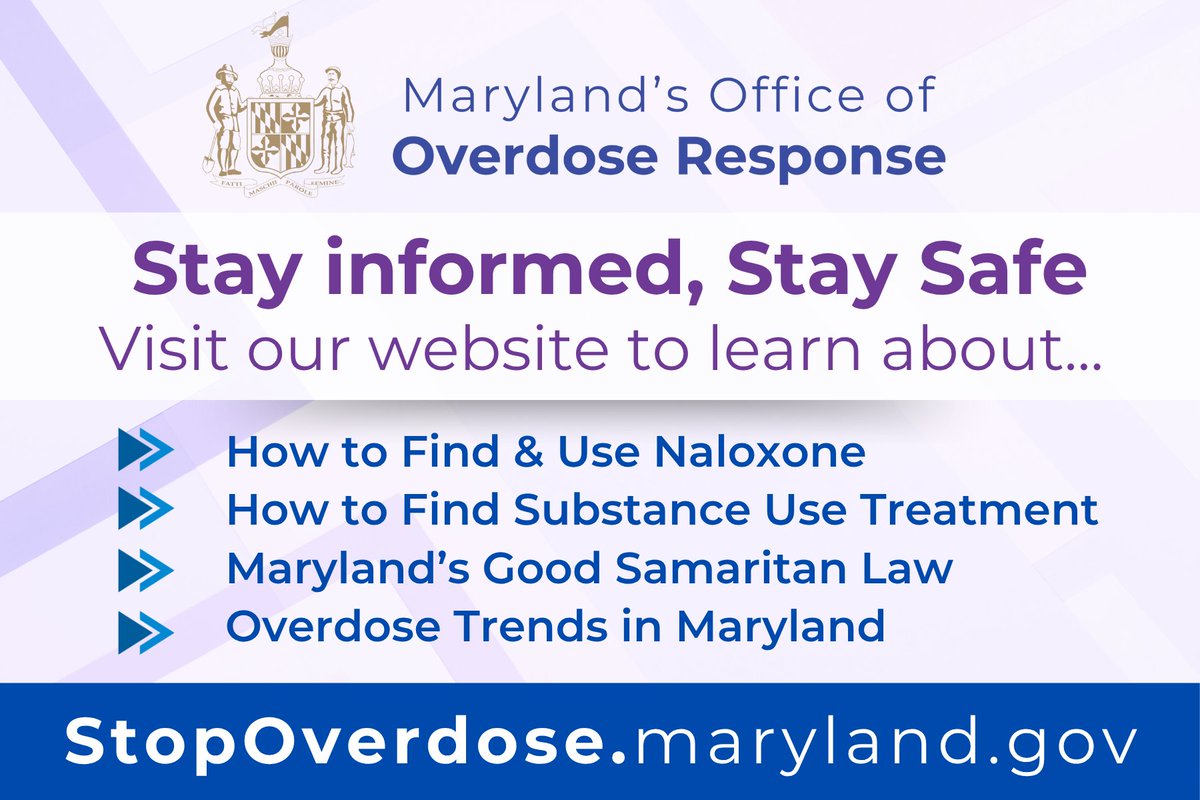 FATTI MASCHII PAROLE FEMINE

Maryland's Office of
Overdose Response

Stay informed, Stay Safe
Visit our website to learn about...

How to Find & Use Naloxone
How to Find Substance Use Treatment
Maryland's Good Samaritan Law
Overdose Trends in Maryland

StopOverdose.maryland.gov